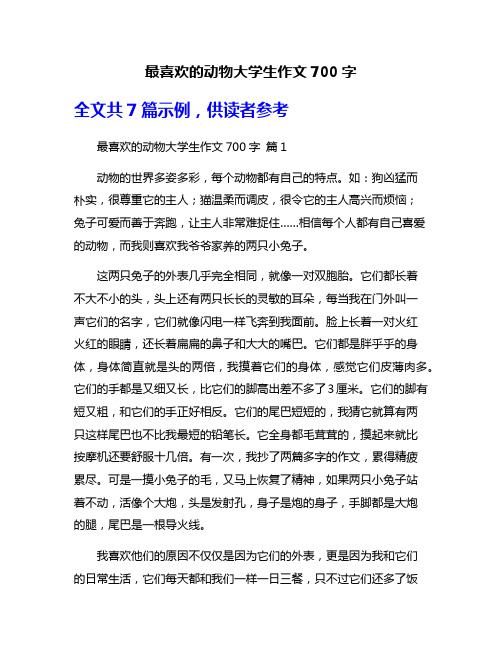 最喜欢的动物大学生作文 700 字

全文共 7 篇示例，供读者参考

最喜欢的动物大学生作文 700 字 篇 1

动物的世界多姿多彩，每个动物都有自己的特点。如：狗凶猛而朴实，很尊重它的主人；猫温柔而调皮，很令它的主人高兴而烦恼；兔子可爱而善于奔跑，让主人非常难捉住……相信每个人都有自己喜爱的动物，而我则喜欢我爷爷家养的两只小兔子。

这两只兔子的外表几乎完全相同，就像一对双胞胎。它们都长着不大不小的头，头上还有两只长长的灵敏的耳朵，每当我在门外叫一声它们的名字，它们就像闪电一样飞奔到我面前。脸上长着一对火红火红的眼睛，还长着扁扁的鼻子和大大的嘴巴。它们都是胖乎乎的身体，身体简直就是头的两倍，我摸着它们的身体，感觉它们皮薄肉多。它们的手都是又细又长，比它们的脚高出差不多了 3 厘米。它们的脚有短又粗，和它们的手正好相反。它们的尾巴短短的，我猜它就算有两只这样尾巴也不比我最短的铅笔长。它全身都毛茸茸的，摸起来就比按摩机还要舒服十几倍。有一次，我抄了两篇多字的作文，累得精疲累尽。可是一摸小兔子的毛，又马上恢复了精神，如果两只小兔子站着不动，活像个大炮，头是发射孔，身子是炮的身子，手脚都是大炮的腿，尾巴是一根导火线。

我喜欢他们的原因不仅仅是因为它们的外表，更是因为我和它们的日常生活，它们每天都和我们一样一日三餐，只不过它们还多了饭